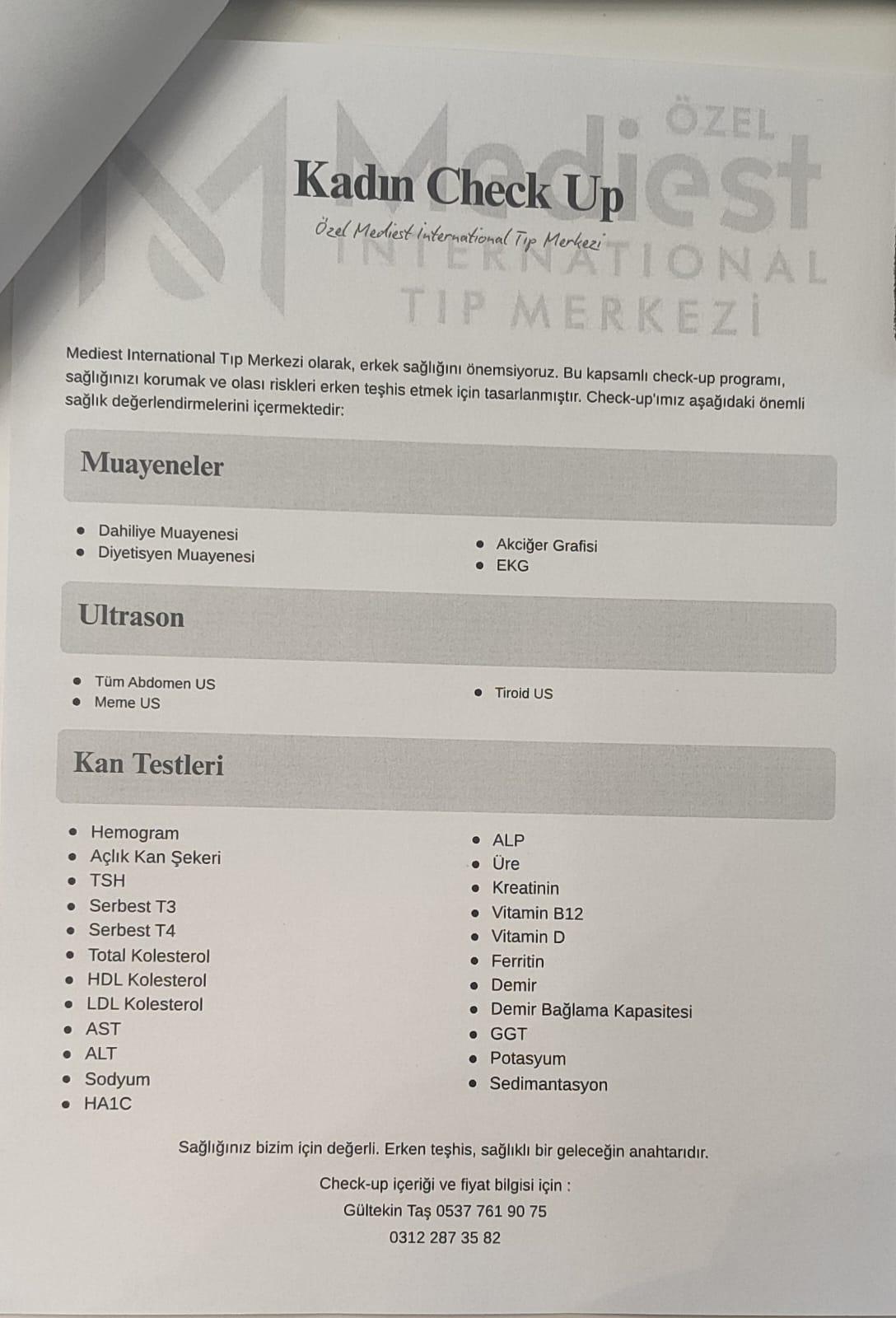 ÖZEL Mediest INTERNATIONAL TIP MERKEZİ

Kadın Check Up

Özel Mediest International Tıp Merkezi

Mediest International Tıp Merkezi olarak, erkek sağlığını önemsiyoruz. Bu kapsamlı check-up programı, sağlığınızı korumak ve olası riskleri erken teşhis etmek için tasarlanmıştır. Check-up'ımız aşağıdaki önemli sağlık değerlendirmelerini içermektedir:

Muayeneler

- Dahiliye Muayenesi
- Diyetisyen Muayenesi
- Akciğer Grafisi
- EKG

Ultrason

- Tüm Abdomen US
- Meme US
- Tiroid US

Kan Testleri

- Hemogram
- Açlık Kan Şekeri
- TSH
- Serbest T3
- Serbest T4
- Total Kolesterol
- HDL Kolesterol
- LDL Kolesterol
- AST
- ALT
- Sodyum
- HA1C
- ALP
- Üre
- Kreatinin
- Vitamin B12
- Vitamin D
- Ferritin
- Demir
- Demir Bağlama Kapasitesi
- GGT
- Potasyum
- Sedimantasyon

Sağlığınız bizim için değerli. Erken teşhis, sağlıklı bir geleceğin anahtarıdır.

Check-up içeriği ve fiyat bilgisi için :
Gültekin Taş 0537 761 90 75
0312 287 35 82